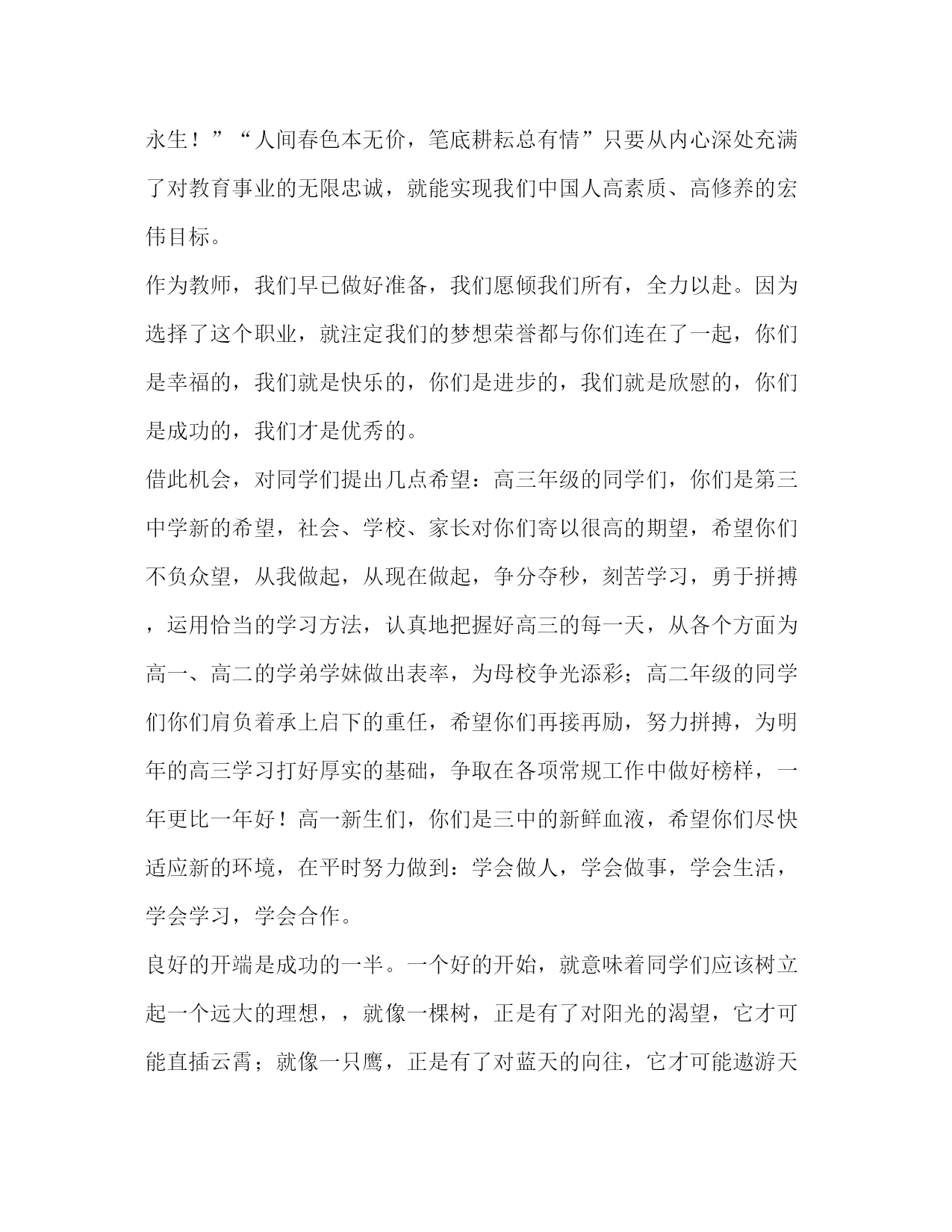 永生！”“人间春色本无价，笔底耕耘总有情”只要从内心深处充满了对教育事业的无限忠诚，就能实现我们中国人高素质、高修养的宏伟目标。

作为教师，我们早已做好准备，我们愿倾我们所有，全力以赴。因为选择了这个职业，就注定我们的梦想荣誉都与你们连在了一起，你们是幸福的，我们就是快乐的，你们是进步的，我们就是欣慰的，你们是成功的，我们才是优秀的。

借此机会，对同学们提出几点希望：高三年级的同学们，你们是第三中学新的希望，社会、学校、家长对你们寄以很高的期望，希望你们不负众望，从我做起，从现在做起，争分夺秒，刻苦学习，勇于拼搏，运用恰当的学习方法，认真地把握好高三的每一天，从各个方面为高一、高二的学弟学妹做出表率，为母校争光添彩；高二年级的同学们你们肩负着承上启下的重任，希望你们再接再励，努力拼搏，为明年的高三学习打好厚实的基础，争取在各项常规工作中做好榜样，一年更比一年好！高一新生们，你们是三中的新鲜血液，希望你们尽快适应新的环境，在平时努力做到：学会做人，学会做事，学会生活，学会学习，学会合作。

良好的开端是成功的一半。一个好的开始，就意味着同学们应该树立起一个远大的理想，，就像一棵树，正是有了对阳光的渴望，它才可能直插云霄；就像一只鹰，正是有了对蓝天的向往，它才可能遨游天